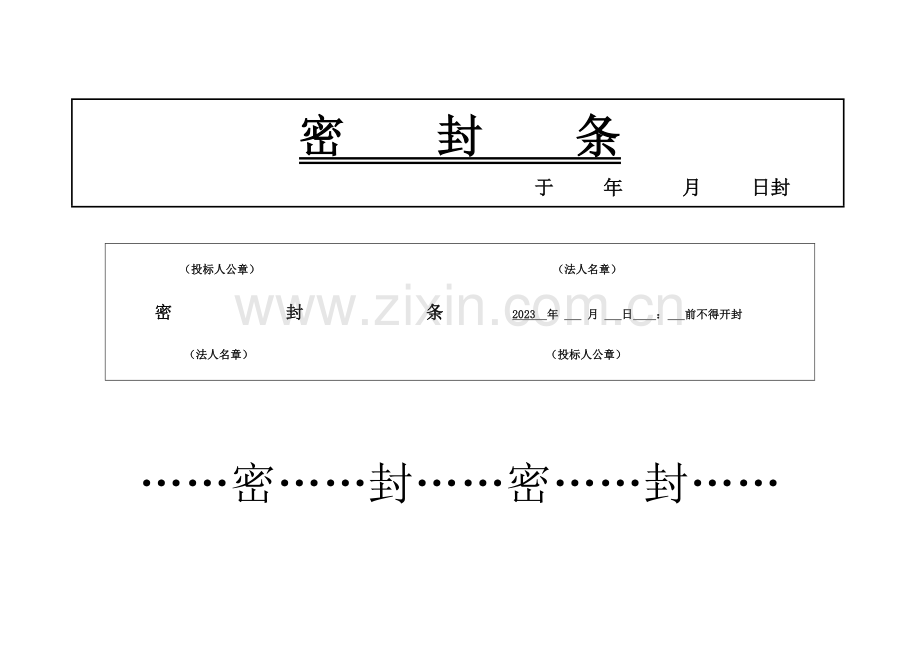 密 封 条

于 年 月 日封

（投标人公章） （法人名章）

密 封 条 2023年____月____日____：____前不得开封

（法人名章） （投标人公章）

……密……封……密……封……

www.zixin.com.cn